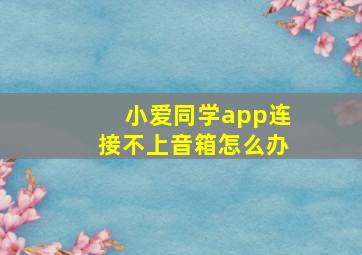 小爱同学app连接不上音箱怎么办